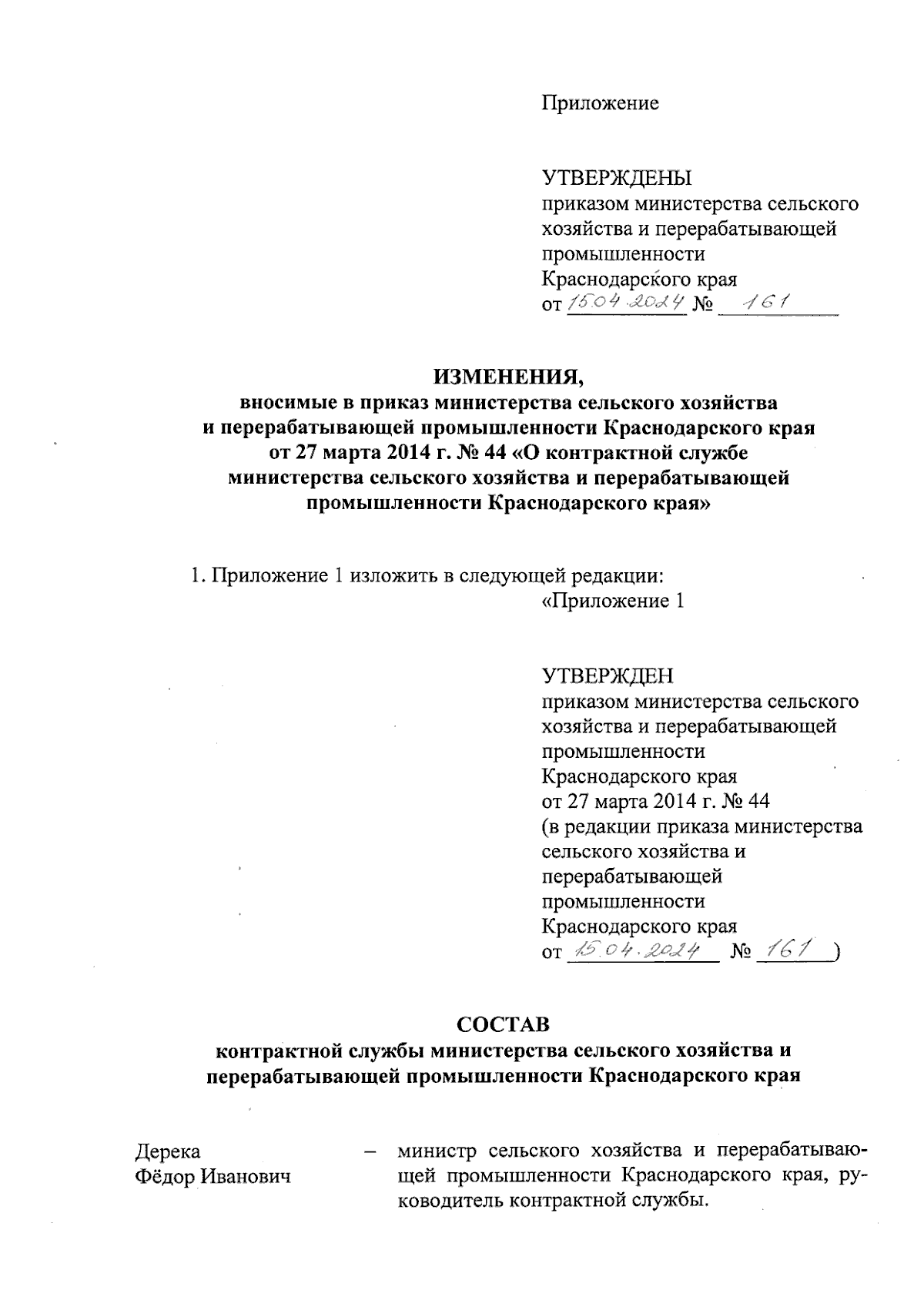 Приложение

УТВЕРЖДЕНЫ
приказом министерства сельского хозяйства и перерабатывающей промышленности Краснодарского края
от 15.04.2024 № 161

ИЗМЕНЕНИЯ,
вносимые в приказ министерства сельского хозяйства и перерабатывающей промышленности Краснодарского края от 27 марта 2014 г. № 44 «О контрактной службе министерства сельского хозяйства и перерабатывающей промышленности Краснодарского края»

1. Приложение 1 изложить в следующей редакции:
«Приложение 1

УТВЕРЖДЕН
приказом министерства сельского хозяйства и перерабатывающей промышленности Краснодарского края
от 27 марта 2014 г. № 44
(в редакции приказа министерства сельского хозяйства и перерабатывающей промышленности Краснодарского края
от 15.04.2024 № 161 )

СОСТАВ
контрактной службы министерства сельского хозяйства и перерабатывающей промышленности Краснодарского края

Дерека
Фёдор Иванович – министр сельского хозяйства и перерабатывающей промышленности Краснодарского края, руководитель контрактной службы.